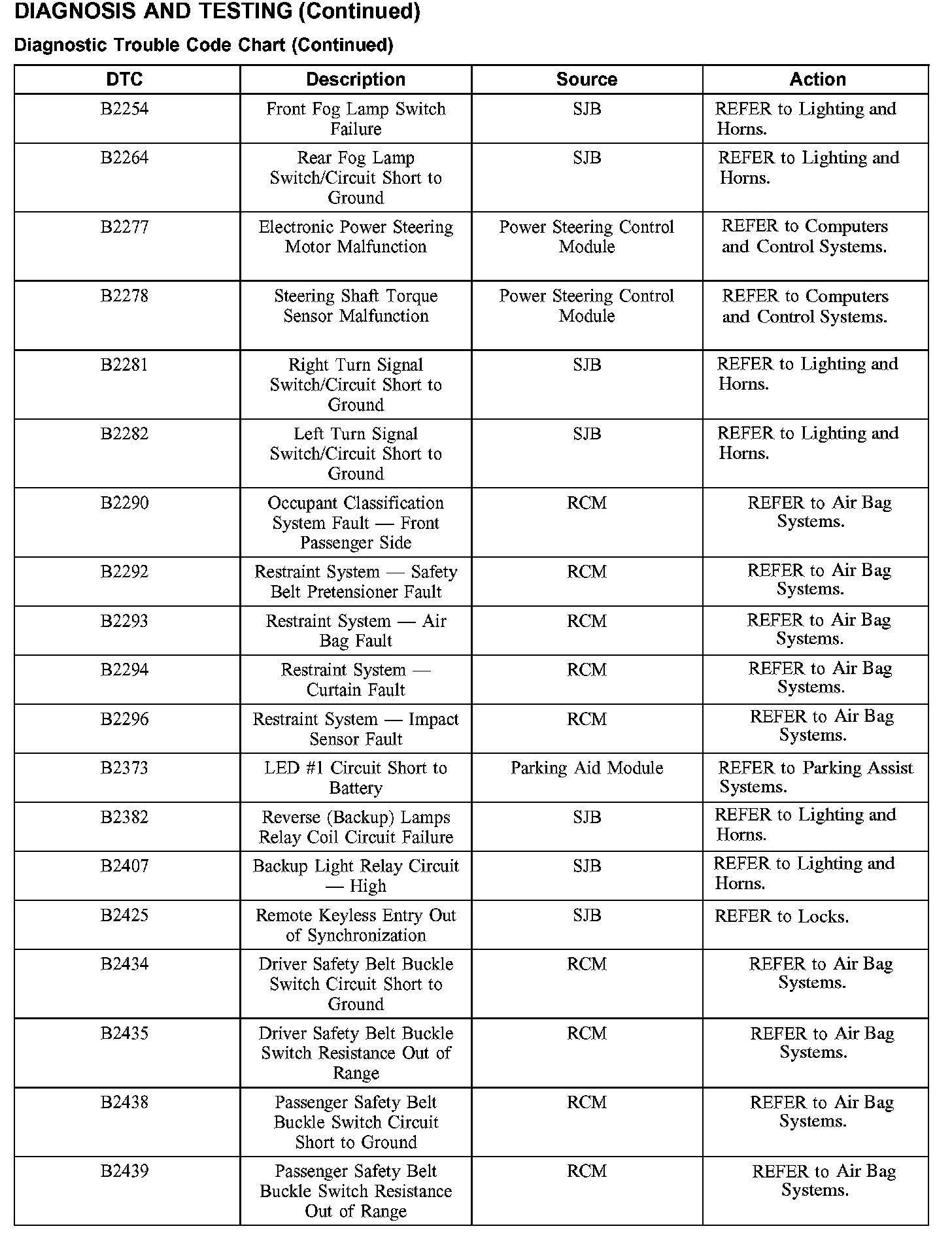 DIAGNOSIS AND TESTING (Continued)

Diagnostic Trouble Code Chart (Continued)

| DTC | Description | Source | Action |
|---|---|---|---|
| B2254 | Front Fog Lamp Switch Failure | SJB | REFER to Lighting and Horns. |
| B2264 | Rear Fog Lamp Switch/Circuit Short to Ground | SJB | REFER to Lighting and Horns. |
| B2277 | Electronic Power Steering Motor Malfunction | Power Steering Control Module | REFER to Computers and Control Systems. |
| B2278 | Steering Shaft Torque Sensor Malfunction | Power Steering Control Module | REFER to Computers and Control Systems. |
| B2281 | Right Turn Signal Switch/Circuit Short to Ground | SJB | REFER to Lighting and Horns. |
| B2282 | Left Turn Signal Switch/Circuit Short to Ground | SJB | REFER to Lighting and Horns. |
| B2290 | Occupant Classification System Fault — Front Passenger Side | RCM | REFER to Air Bag Systems. |
| B2292 | Restraint System — Safety Belt Pretensioner Fault | RCM | REFER to Air Bag Systems. |
| B2293 | Restraint System — Air Bag Fault | RCM | REFER to Air Bag Systems. |
| B2294 | Restraint System — Curtain Fault | RCM | REFER to Air Bag Systems. |
| B2296 | Restraint System — Impact Sensor Fault | RCM | REFER to Air Bag Systems. |
| B2373 | LED #1 Circuit Short to Battery | Parking Aid Module | REFER to Parking Assist Systems. |
| B2382 | Reverse (Backup) Lamps Relay Coil Circuit Failure | SJB | REFER to Lighting and Horns. |
| B2407 | Backup Light Relay Circuit — High | SJB | REFER to Lighting and Horns. |
| B2425 | Remote Keyless Entry Out of Synchronization | SJB | REFER to Locks. |
| B2434 | Driver Safety Belt Buckle Switch Circuit Short to Ground | RCM | REFER to Air Bag Systems. |
| B2435 | Driver Safety Belt Buckle Switch Resistance Out of Range | RCM | REFER to Air Bag Systems. |
| B2438 | Passenger Safety Belt Buckle Switch Circuit Short to Ground | RCM | REFER to Air Bag Systems. |
| B2439 | Passenger Safety Belt Buckle Switch Resistance Out of Range | RCM | REFER to Air Bag Systems. |